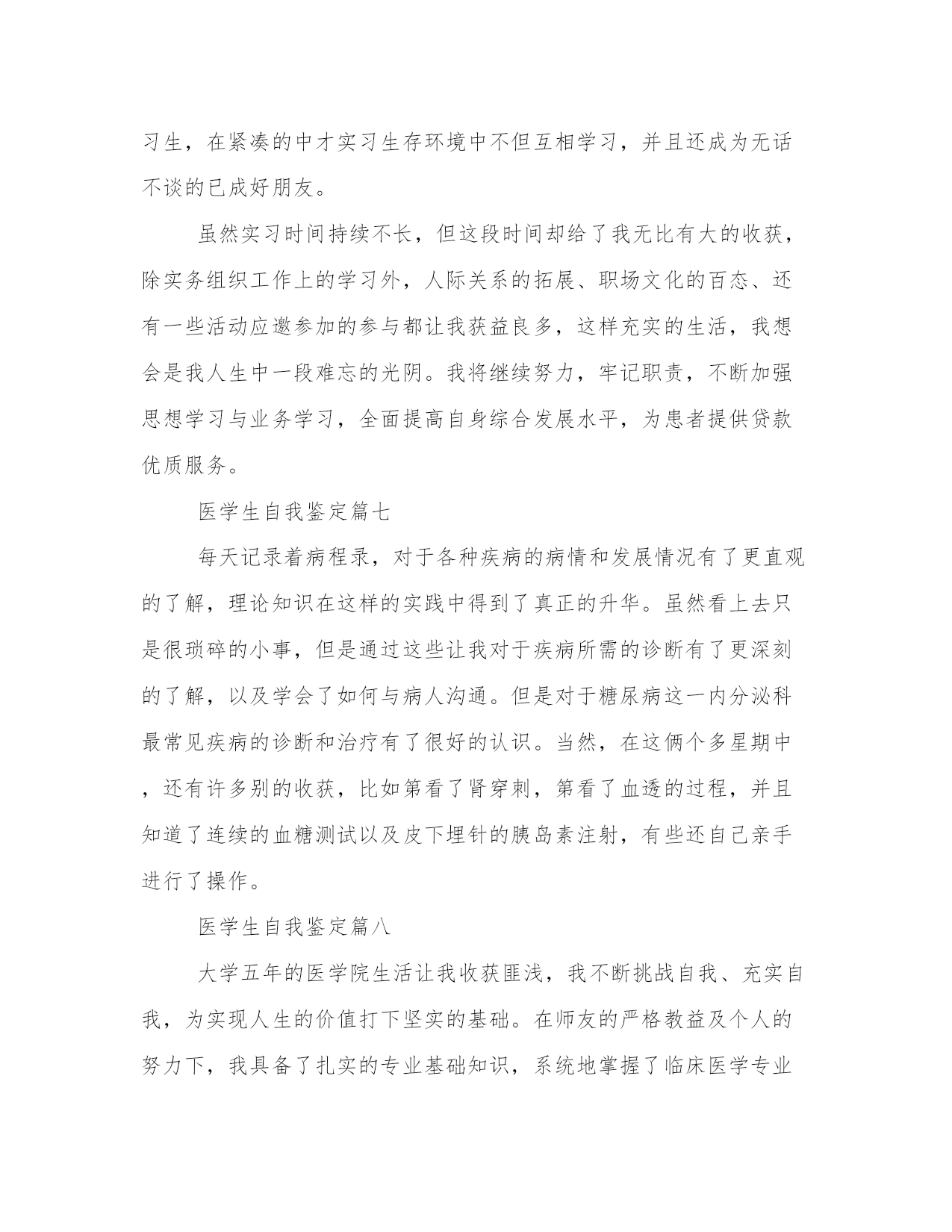 习生，在紧凑的中才实习生存环境中不但互相学习，并且还成为无话不谈的已成好朋友。

虽然实习时间持续不长，但这段时间却给了我无比有大的收获，除实务组织工作上的学习外，人际关系的拓展、职场文化的百态、还有一些活动应邀参加的参与都让我获益良多，这样充实的生活，我想会是我人生中一段难忘的光阴。我将继续努力，牢记职责，不断加强思想学习与业务学习，全面提高自身综合发展水平，为患者提供贷款优质服务。

医学生自我鉴定篇七

每天记录着病程录，对于各种疾病的病情和发展情况有了更直观的了解，理论知识在这样的实践中得到了真正的升华。虽然看上去只是很琐碎的小事，但是通过这些让我对于疾病所需的诊断有了更深刻的了解，以及学会了如何与病人沟通。但是对于糖尿病这一内分泌科最常见疾病的诊断和治疗有了很好的认识。当然，在这俩个多星期中，还有许多别的收获，比如第看了肾穿刺，第看了血透的过程，并且知道了连续的血糖测试以及皮下埋针的胰岛素注射，有些还自己亲手进行了操作。

医学生自我鉴定篇八

大学五年的医学院生活让我收获匪浅，我不断挑战自我、充实自我，为实现人生的价值打下坚实的基础。在师友的严格教益及个人的努力下，我具备了扎实的专业基础知识，系统地掌握了临床医学专业